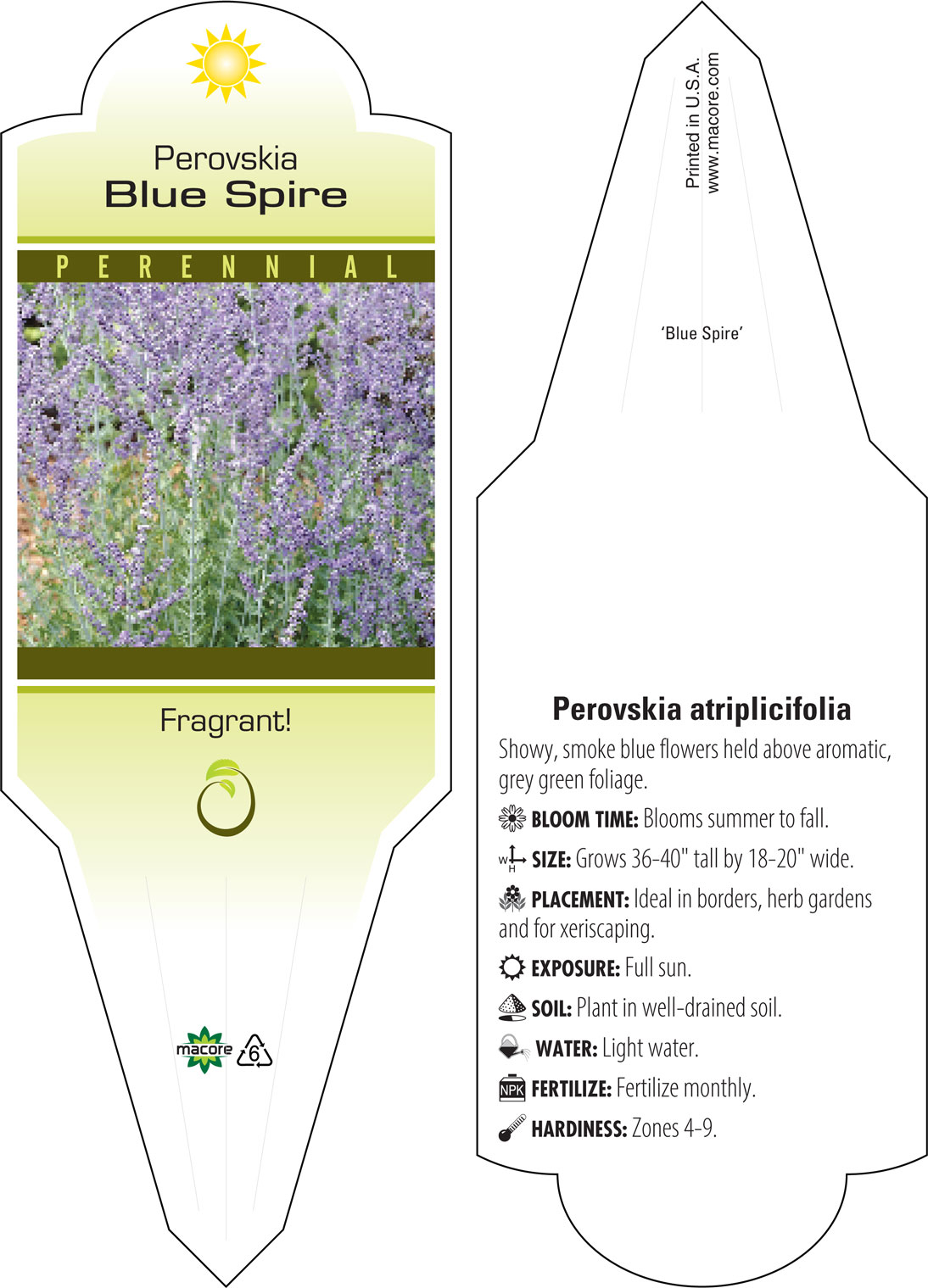 Perovskia
Blue Spire

PERENNIAL

Fragrant!

macore 6

Printed in U.S.A.
www.macore.com

'Blue Spire'

Perovskia atriplicifolia

Showy, smoke blue flowers held above aromatic, grey green foliage.

BLOOM TIME: Blooms summer to fall.

W H SIZE: Grows 36-40" tall by 18-20" wide.

PLACEMENT: Ideal in borders, herb gardens and for xeriscaping.

EXPOSURE: Full sun.

SOIL: Plant in well-drained soil.

WATER: Light water.

NPK FERTILIZE: Fertilize monthly.

HARDINESS: Zones 4-9.